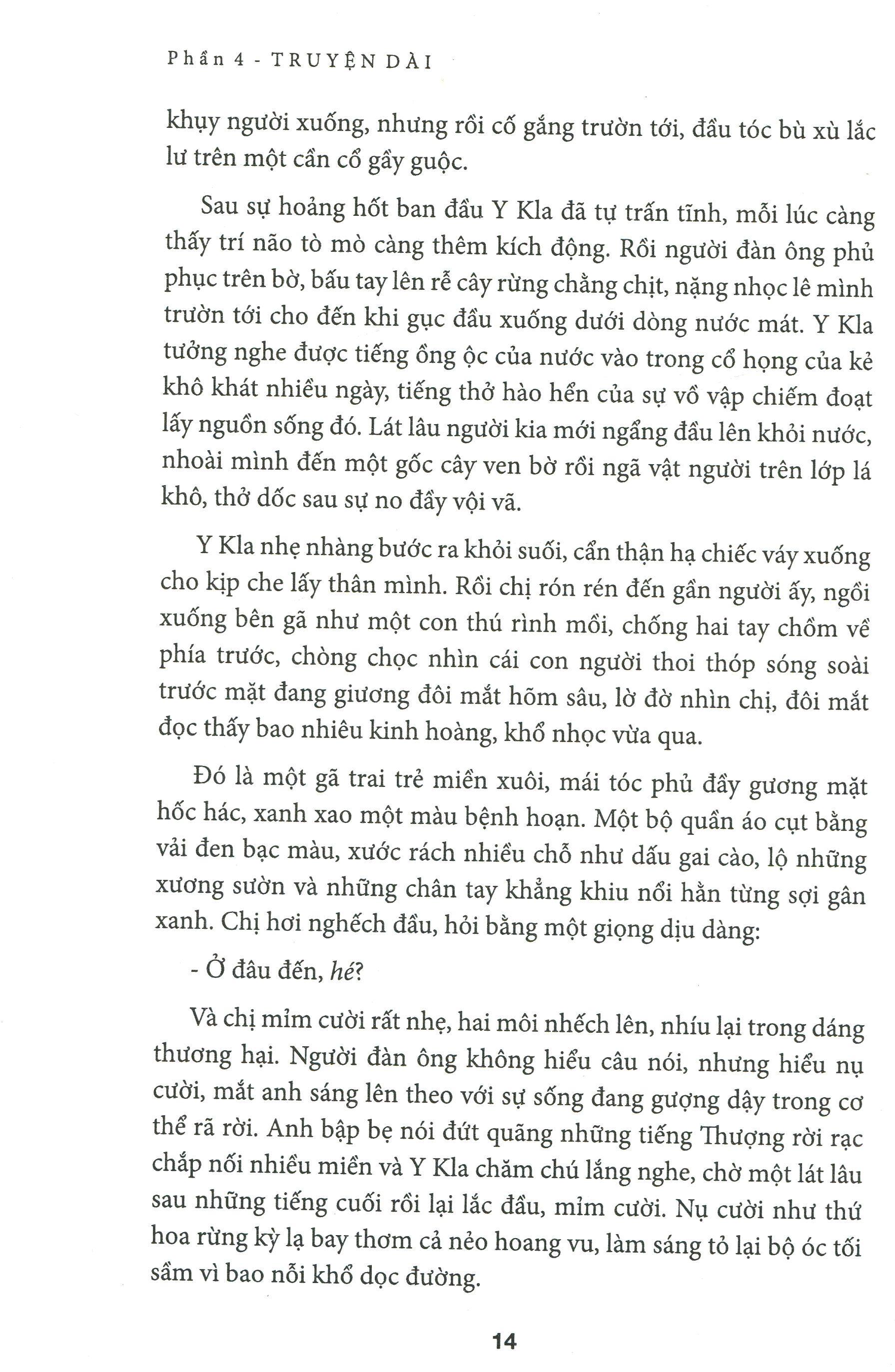 Phần 4 - TRUYỆN DÀI

khụy người xuống, nhưng rồi cố gắng trườn tới, đầu tóc bù xù lắc lư trên một cần cổ gầy guộc.

Sau sự hoảng hốt ban đầu Y Kla đã tự trấn tĩnh, mỗi lúc càng thấy trí não tò mò càng thêm kích động. Rồi người đàn ông phủ phục trên bờ, bấu tay lên rễ cây rừng chằng chịt, nặng nhọc lê mình trườn tới cho đến khi gục đầu xuống dưới dòng nước mát. Y Kla tưởng nghe được tiếng ồng ộc của nước vào trong cổ họng của kẻ khô khát nhiều ngày, tiếng thở hào hển của sự vồ vập chiếm đoạt lấy nguồn sống đó. Lát lâu người kia mới ngẩng đầu lên khỏi nước, nhoài mình đến một gốc cây ven bờ rồi ngã vật người trên lớp lá khô, thở dốc sau sự no đầy vội vã.

Y Kla nhẹ nhàng bước ra khỏi suối, cẩn thận hạ chiếc váy xuống cho kịp che lấy thân mình. Rồi chị rón rén đến gần người ấy, ngồi xuống bên gã như một con thú rình mồi, chống hai tay chồm về phía trước, chòng chọc nhìn cái con người thoi thóp sóng soài trước mặt đang giương đôi mắt hõm sâu, lờ đờ nhìn chị, đôi mắt đọc thấy bao nhiêu kinh hoàng, khổ nhọc vừa qua.

Đó là một gã trai trẻ miền xuôi, mái tóc phủ đầy gương mặt hốc hác, xanh xao một màu bệnh hoạn. Một bộ quần áo cụt bằng vải đen bạc màu, xước rách nhiều chỗ như dấu gai cào, lộ những xương sườn và những chân tay khẳng khiu nổi hằn từng sợi gân xanh. Chị hơi nghếch đầu, hỏi bằng một giọng dịu dàng:

- Ở đâu đến, hé?

Và chị mỉm cười rất nhẹ, hai môi nhếch lên, nhíu lại trong dáng thương hại. Người đàn ông không hiểu câu nói, nhưng hiểu nụ cười, mắt anh sáng lên theo với sự sống đang gượng dậy trong cơ thể rã rời. Anh bập bẹ nói đứt quãng những tiếng Thượng rời rạc chắp nối nhiều miền và Y Kla chăm chú lắng nghe, chờ một lát lâu sau những tiếng cuối rồi lại lắc đầu, mỉm cười. Nụ cười như thứ hoa rừng kỳ lạ bay thơm cả nẻo hoang vu, làm sáng tỏ lại bộ óc tối sầm vì bao nỗi khổ dọc đường.

14